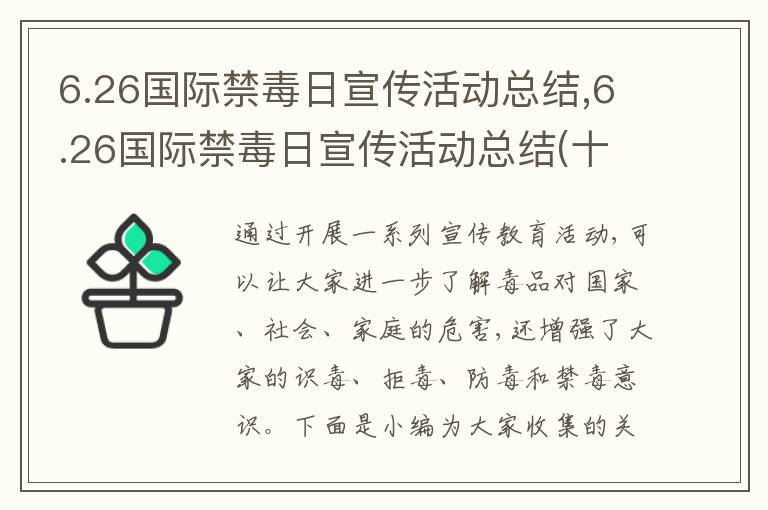 6.26国际禁毒日宣传活动总结,6.26国际禁毒日宣传活动总结(十

通过开展一系列宣传教育活动,可以让大家进一步了解毒品对国家、社会、家庭的危害,还增强了大家的识毒、拒毒、防毒和禁毒意识。下面是小编为大家收集的关